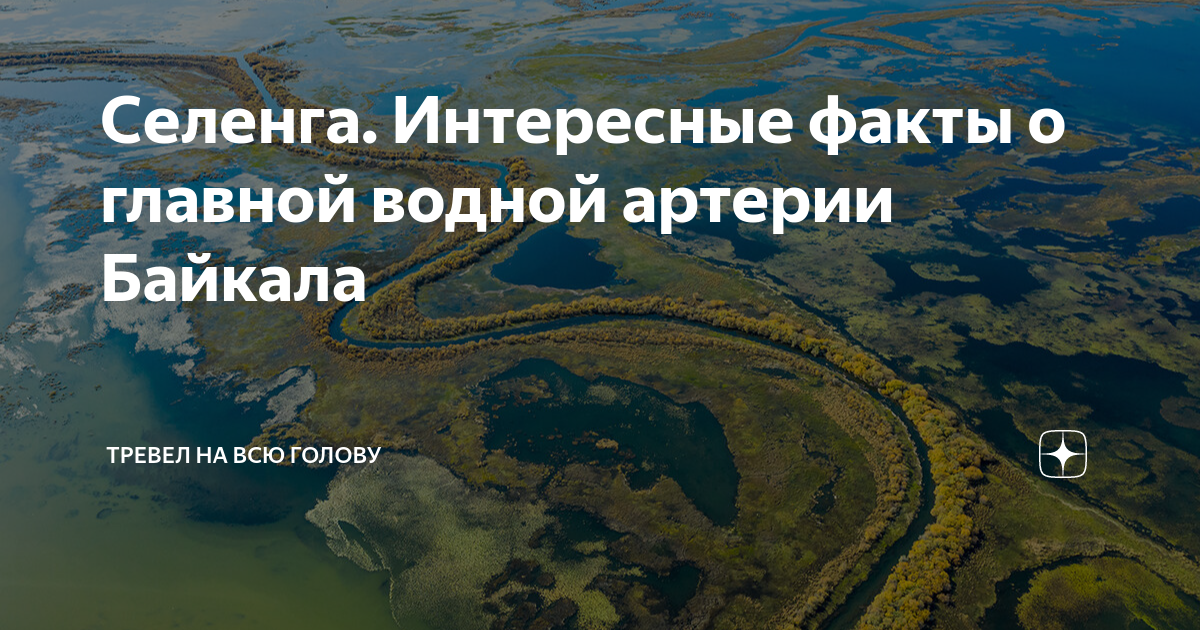 Селенга. Интересные факты о главной водной артерии Байкала

ТРЕВЕЛ НА ВСЮ ГОЛОВУ